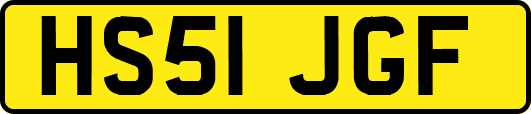 HS51 JGF